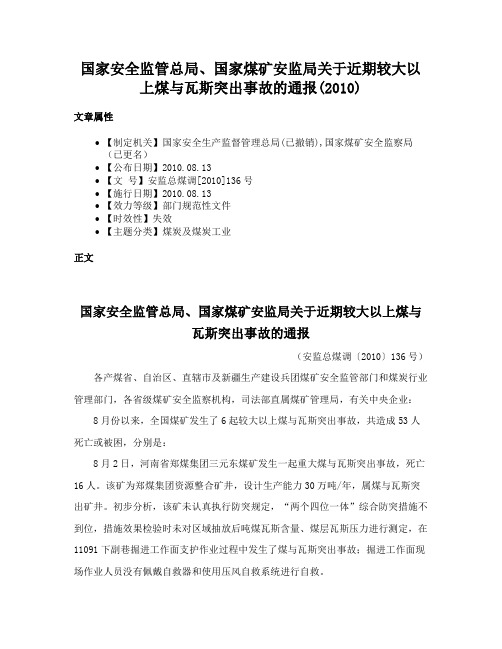 国家安全监管总局、国家煤矿安监局关于近期较大以上煤与瓦斯突出事故的通报(2010)

文章属性

• 【制定机关】国家安全生产监督管理总局(已撤销),国家煤矿安全监察局(已更名)
• 【公布日期】2010.08.13
• 【文　号】安监总煤调[2010]136号
• 【施行日期】2010.08.13
• 【效力等级】部门规范性文件
• 【时效性】失效
• 【主题分类】煤炭及煤炭工业

正文

国家安全监管总局、国家煤矿安监局关于近期较大以上煤与瓦斯突出事故的通报

（安监总煤调〔2010〕136号）

各产煤省、自治区、直辖市及新疆生产建设兵团煤矿安全监管部门和煤炭行业管理部门，各省级煤矿安全监察机构，司法部直属煤矿管理局，有关中央企业：

8月份以来，全国煤矿发生了6起较大以上煤与瓦斯突出事故，共造成53人死亡或被困，分别是：

8月2日，河南省郑煤集团三元东煤矿发生一起重大煤与瓦斯突出事故，死亡16人。该矿为郑煤集团资源整合矿井，设计生产能力30万吨/年，属煤与瓦斯突出矿井。初步分析，该矿未认真执行防突规定，“两个四位一体”综合防突措施不到位，措施效果检验时未对区域抽放后吨煤瓦斯含量、煤层瓦斯压力进行测定，在11091下副巷掘进工作面支护作业过程中发生了煤与瓦斯突出事故；掘进工作面现场作业人员没有佩戴自救器和使用压风自救系统进行自救。